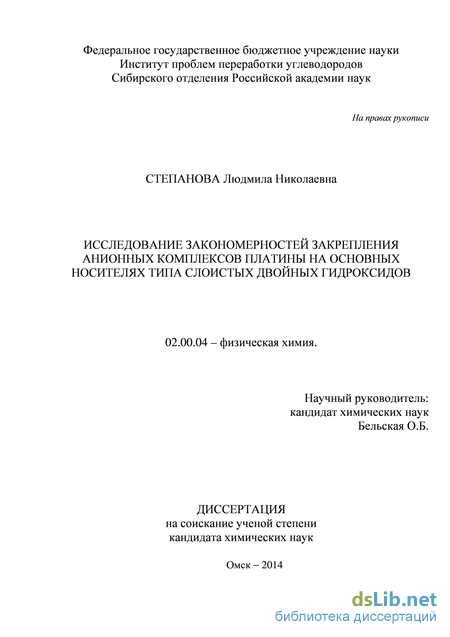 Федеральное государственное бюджетное учреждение науки
Институт проблем переработки углеводородов
Сибирского отделения Российской академии наук

На правах рукописи

СТЕПАНОВА Людмила Николаевна

ИССЛЕДОВАНИЕ ЗАКОНОМЕРНОСТЕЙ ЗАКРЕПЛЕНИЯ АНИОННЫХ КОМПЛЕКСОВ ПЛАТИНЫ НА ОСНОВНЫХ НОСИТЕЛЯХ ТИПА СЛОИСТЫХ ДВОЙНЫХ ГИДРОКСИДОВ

02.00.04 – физическая химия.

Научный руководитель:
кандидат химических наук
Бельская О.Б.

ДИССЕРТАЦИЯ
на соискание ученой степени
кандидата химических наук

Омск – 2014

dsLib.net
библиотека диссертаций